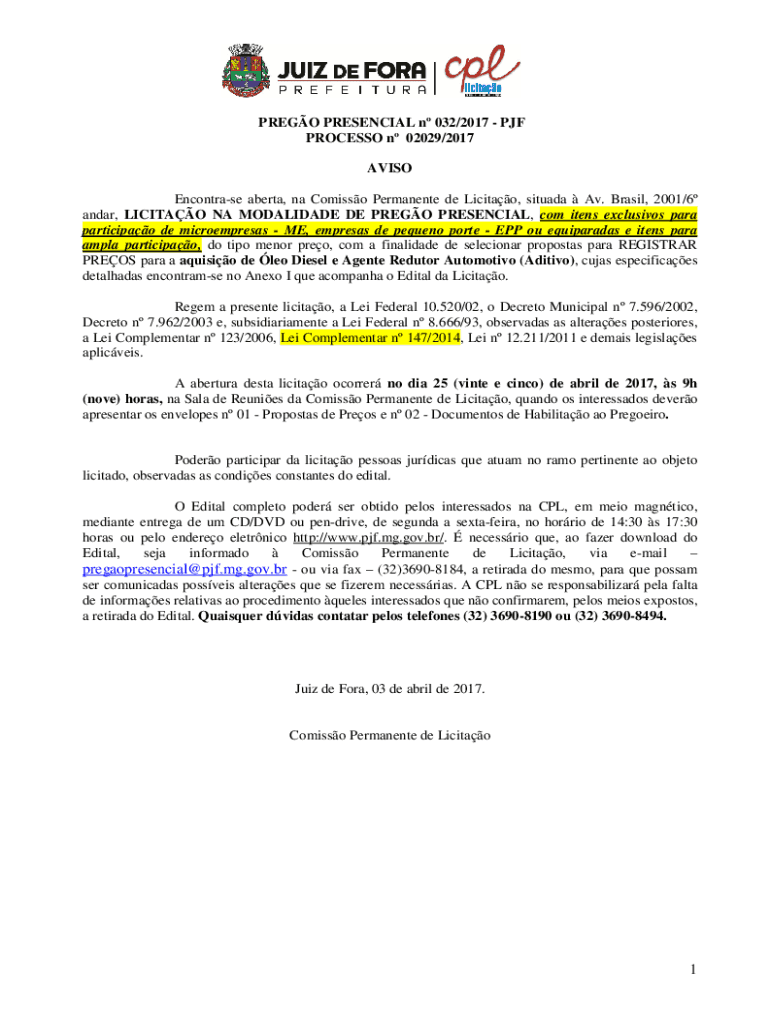 JUIZ DE FORA
PREFEITURA
cpl
licitação

PREGÃO PRESENCIAL nº 032/2017 - PJF
PROCESSO nº 02029/2017

AVISO

Encontra-se aberta, na Comissão Permanente de Licitação, situada à Av. Brasil, 2001/6º andar, LICITAÇÃO NA MODALIDADE DE PREGÃO PRESENCIAL, com itens exclusivos para participação de microempresas - ME, empresas de pequeno porte - EPP ou equiparadas e itens para ampla participação, do tipo menor preço, com a finalidade de selecionar propostas para REGISTRAR PREÇOS para a aquisição de Óleo Diesel e Agente Redutor Automotivo (Aditivo), cujas especificações detalhadas encontram-se no Anexo I que acompanha o Edital da Licitação.

Regem a presente licitação, a Lei Federal 10.520/02, o Decreto Municipal nº 7.596/2002, Decreto nº 7.962/2003 e, subsidiariamente a Lei Federal nº 8.666/93, observadas as alterações posteriores, a Lei Complementar nº 123/2006, Lei Complementar nº 147/2014, Lei nº 12.211/2011 e demais legislações aplicáveis.

A abertura desta licitação ocorrerá no dia 25 (vinte e cinco) de abril de 2017, às 9h (nove) horas, na Sala de Reuniões da Comissão Permanente de Licitação, quando os interessados deverão apresentar os envelopes nº 01 - Propostas de Preços e nº 02 - Documentos de Habilitação ao Pregoeiro.

Poderão participar da licitação pessoas jurídicas que atuam no ramo pertinente ao objeto licitado, observadas as condições constantes do edital.

O Edital completo poderá ser obtido pelos interessados na CPL, em meio magnético, mediante entrega de um CD/DVD ou pen-drive, de segunda a sexta-feira, no horário de 14:30 às 17:30 horas ou pelo endereço eletrônico http://www.pjf.mg.gov.br/. É necessário que, ao fazer download do Edital, seja informado à Comissão Permanente de Licitação, via e-mail – pregaopresencial@pjf.mg.gov.br - ou via fax – (32)3690-8184, a retirada do mesmo, para que possam ser comunicadas possíveis alterações que se fizerem necessárias. A CPL não se responsabilizará pela falta de informações relativas ao procedimento àqueles interessados que não confirmarem, pelos meios expostos, a retirada do Edital. Quaisquer dúvidas contatar pelos telefones (32) 3690-8190 ou (32) 3690-8494.

Juiz de Fora, 03 de abril de 2017.

Comissão Permanente de Licitação

1